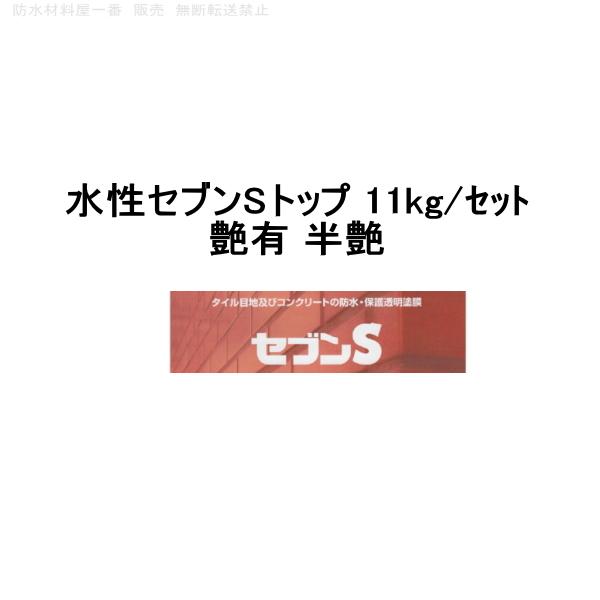 防水材料屋一番　販売　無断転送禁止

水性セブンSトップ 11kg/セット
艶有 半艶

タイル目地及びコンクリートの防水・保護透明塗膜
セブンS